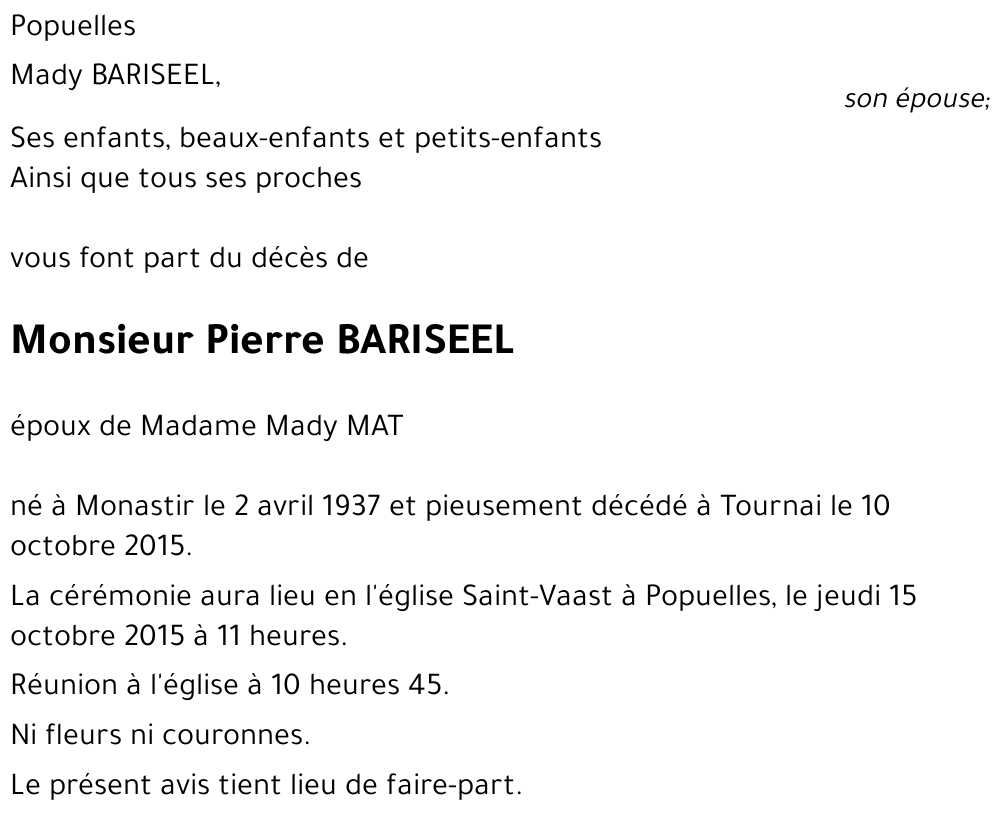 Popuelles

Mady BARISEEL,

son épouse;

Ses enfants, beaux-enfants et petits-enfants
Ainsi que tous ses proches

vous font part du décès de

Monsieur Pierre BARISEEL

époux de Madame Mady MAT

né à Monastir le 2 avril 1937 et pieusement décédé à Tournai le 10 octobre 2015.

La cérémonie aura lieu en l'église Saint-Vaast à Popuelles, le jeudi 15 octobre 2015 à 11 heures.

Réunion à l'église à 10 heures 45.

Ni fleurs ni couronnes.

Le présent avis tient lieu de faire-part.